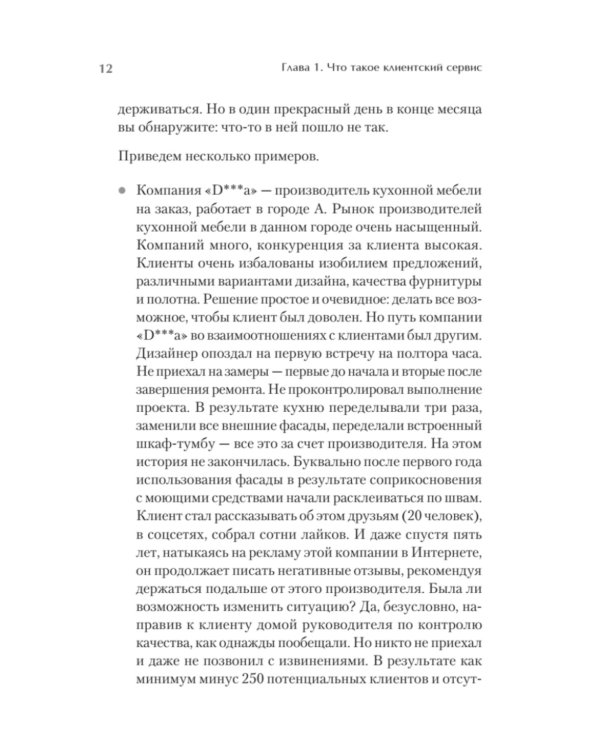 12 Глава 1. Что такое клиентский сервис

держиваться. Но в один прекрасный день в конце месяца вы обнаружите: что-то в ней пошло не так.

Приведем несколько примеров.

• Компания «D***a» — производитель кухонной мебели на заказ, работает в городе А. Рынок производителей кухонной мебели в данном городе очень насыщенный. Компаний много, конкуренция за клиента высокая. Клиенты очень избалованы изобилием предложений, различными вариантами дизайна, качества фурнитуры и полотна. Решение простое и очевидное: делать все возможное, чтобы клиент был доволен. Но путь компании «D***a» во взаимоотношениях с клиентами был другим. Дизайнер опоздал на первую встречу на полтора часа. Не приехал на замеры — первые до начала и вторые после завершения ремонта. Не проконтролировал выполнение проекта. В результате кухню переделывали три раза, заменили все внешние фасады, переделали встроенный шкаф-тумбу — все это за счет производителя. На этом история не закончилась. Буквально после первого года использования фасады в результате соприкосновения с моющими средствами начали расклеиваться по швам. Клиент стал рассказывать об этом друзьям (20 человек), в соцсетях, собрал сотни лайков. И даже спустя пять лет, натыкаясь на рекламу этой компании в Интернете, он продолжает писать негативные отзывы, рекомендуя держаться подальше от этого производителя. Была ли возможность изменить ситуацию? Да, безусловно, направив к клиенту домой руководителя по контролю качества, как однажды пообещали. Но никто не приехал и даже не позвонил с извинениями. В результате как минимум минус 250 потенциальных клиентов и отсут-